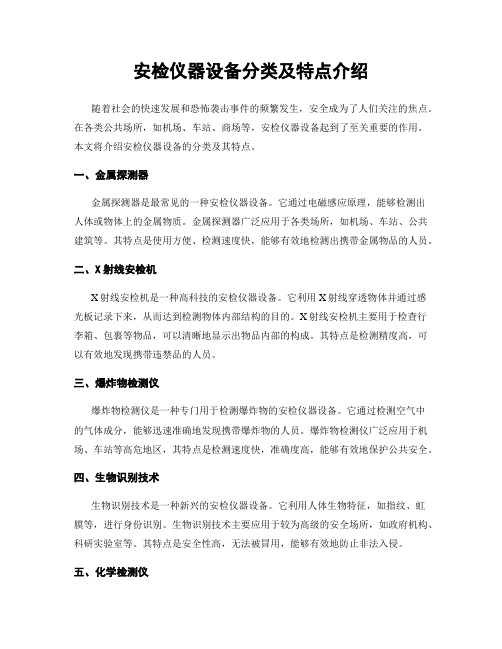 安检仪器设备分类及特点介绍

随着社会的快速发展和恐怖袭击事件的频繁发生，安全成为了人们关注的焦点。在各类公共场所，如机场、车站、商场等，安检仪器设备起到了至关重要的作用。本文将介绍安检仪器设备的分类及其特点。

一、金属探测器

金属探测器是最常见的一种安检仪器设备。它通过电磁感应原理，能够检测出人体或物体上的金属物质。金属探测器广泛应用于各类场所，如机场、车站、公共建筑等。其特点是使用方便、检测速度快，能够有效地检测出携带金属物品的人员。

二、X射线安检机

X射线安检机是一种高科技的安检仪器设备。它利用X射线穿透物体并通过感光板记录下来，从而达到检测物体内部结构的目的。X射线安检机主要用于检查行李箱、包裹等物品，可以清晰地显示出物品内部的构成。其特点是检测精度高，可以有效地发现携带违禁品的人员。

三、爆炸物检测仪

爆炸物检测仪是一种专门用于检测爆炸物的安检仪器设备。它通过检测空气中的气体成分，能够迅速准确地发现携带爆炸物的人员。爆炸物检测仪广泛应用于机场、车站等高危地区，其特点是检测速度快，准确度高，能够有效地保护公共安全。

四、生物识别技术

生物识别技术是一种新兴的安检仪器设备。它利用人体生物特征，如指纹、虹膜等，进行身份识别。生物识别技术主要应用于较为高级的安全场所，如政府机构、科研实验室等。其特点是安全性高，无法被冒用，能够有效地防止非法入侵。

五、化学检测仪